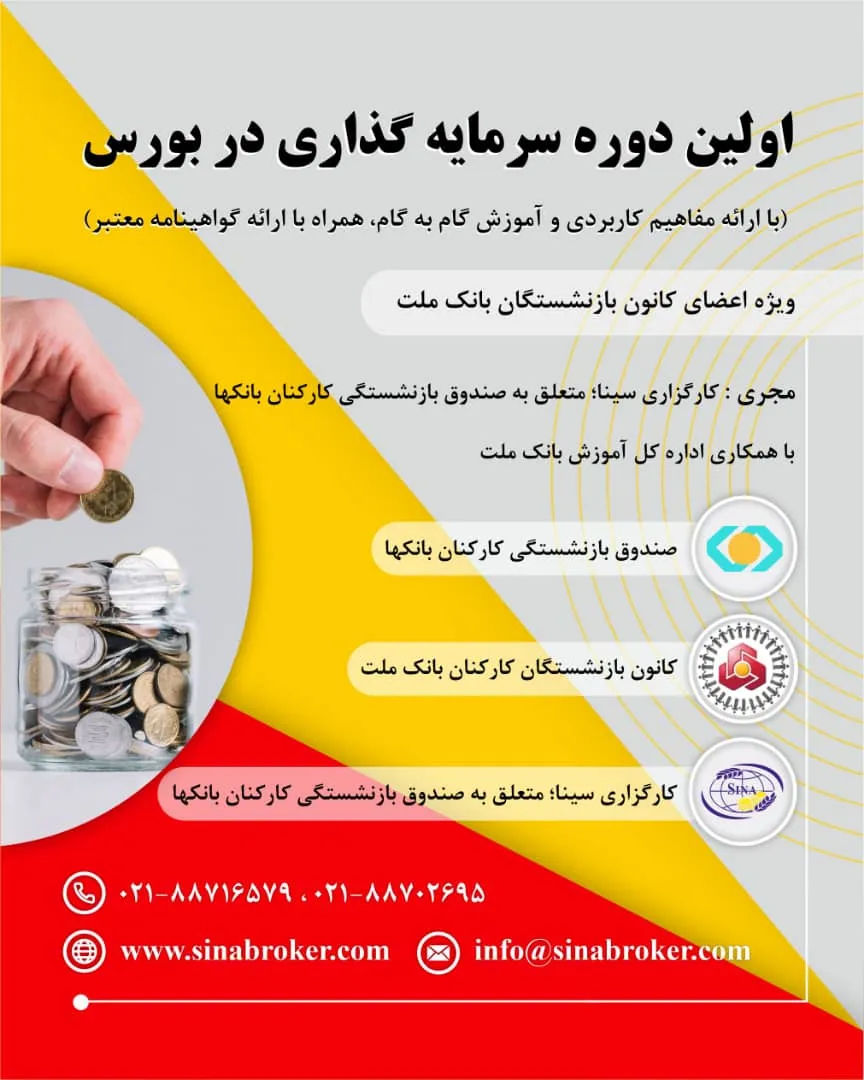 اولین دوره سرمایه گذاری در بورس

(با ارائه مفاهیم کاربردی و آموزش گام به گام، همراه با ارائه گواهینامه معتبر)

ویژه اعضای کانون بازنشستگان بانک ملت

مجری : کارگزاری سینا؛ متعلق به صندوق بازنشستگی کارکنان بانکها

با همکاری اداره کل آموزش بانک ملت

صندوق بازنشستگی کارکنان بانکها

کانون بازنشستگان کارکنان بانک ملت

SINA

کارگزاری سینا؛ متعلق به صندوق بازنشستگی کارکنان بانکها

۰۲۱-۸۸۷۱۶۵۷۹ ، ۰۲۱-۸۸۷۰۲۶۹۵

www.sinabroker.com

info@sinabroker.com